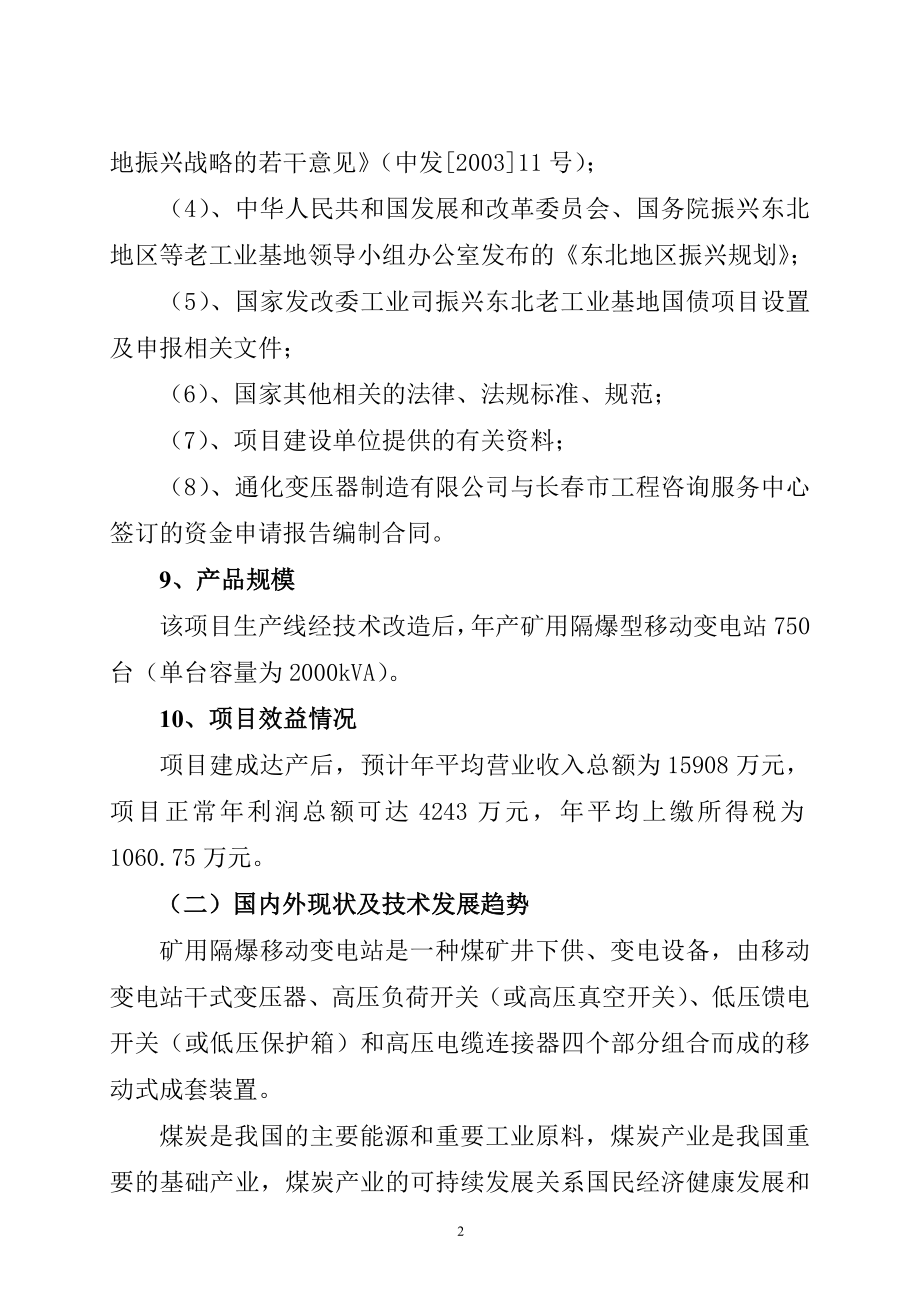 地振兴战略的若干意见》（中发[2003]11 号）；

（4）、中华人民共和国发展和改革委员会、国务院振兴东北地区等老工业基地领导小组办公室发布的《东北地区振兴规划》；

（5）、国家发改委工业司振兴东北老工业基地国债项目设置及申报相关文件；

（6）、国家其他相关的法律、法规标准、规范；

（7）、项目建设单位提供的有关资料；

（8）、通化变压器制造有限公司与长春市工程咨询服务中心签订的资金申请报告编制合同。

9、产品规模

该项目生产线经技术改造后，年产矿用隔爆型移动变电站 750 台（单台容量为 2000kVA）。

10、项目效益情况

项目建成达产后，预计年平均营业收入总额为 15908 万元，项目正常年利润总额可达 4243 万元，年平均上缴所得税为 1060.75 万元。

（二）国内外现状及技术发展趋势

矿用隔爆移动变电站是一种煤矿井下供、变电设备，由移动变电站干式变压器、高压负荷开关（或高压真空开关）、低压馈电开关（或低压保护箱）和高压电缆连接器四个部分组合而成的移动式成套装置。

煤炭是我国的主要能源和重要工业原料，煤炭产业是我国重要的基础产业，煤炭产业的可持续发展关系国民经济健康发展和

2